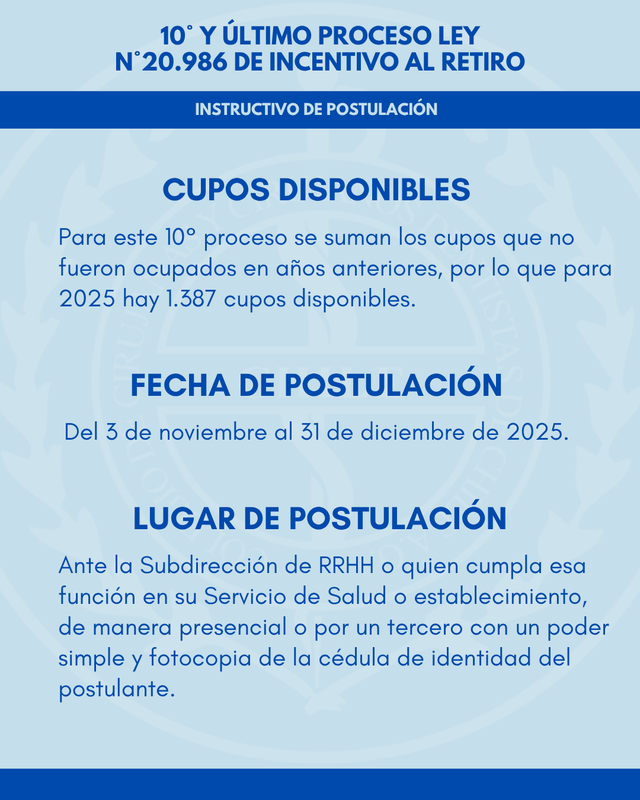 10° Y ÚLTIMO PROCESO LEY N°20.986 DE INCENTIVO AL RETIRO

INSTRUCTIVO DE POSTULACIÓN

CUPOS DISPONIBLES

Para este 10° proceso se suman los cupos que no fueron ocupados en años anteriores, por lo que para 2025 hay 1.387 cupos disponibles.

FECHA DE POSTULACIÓN

Del 3 de noviembre al 31 de diciembre de 2025.

LUGAR DE POSTULACIÓN

Ante la Subdirección de RRHH o quien cumpla esa función en su Servicio de Salud o establecimiento, de manera presencial o por un tercero con un poder simple y fotocopia de la cédula de identidad del postulante.